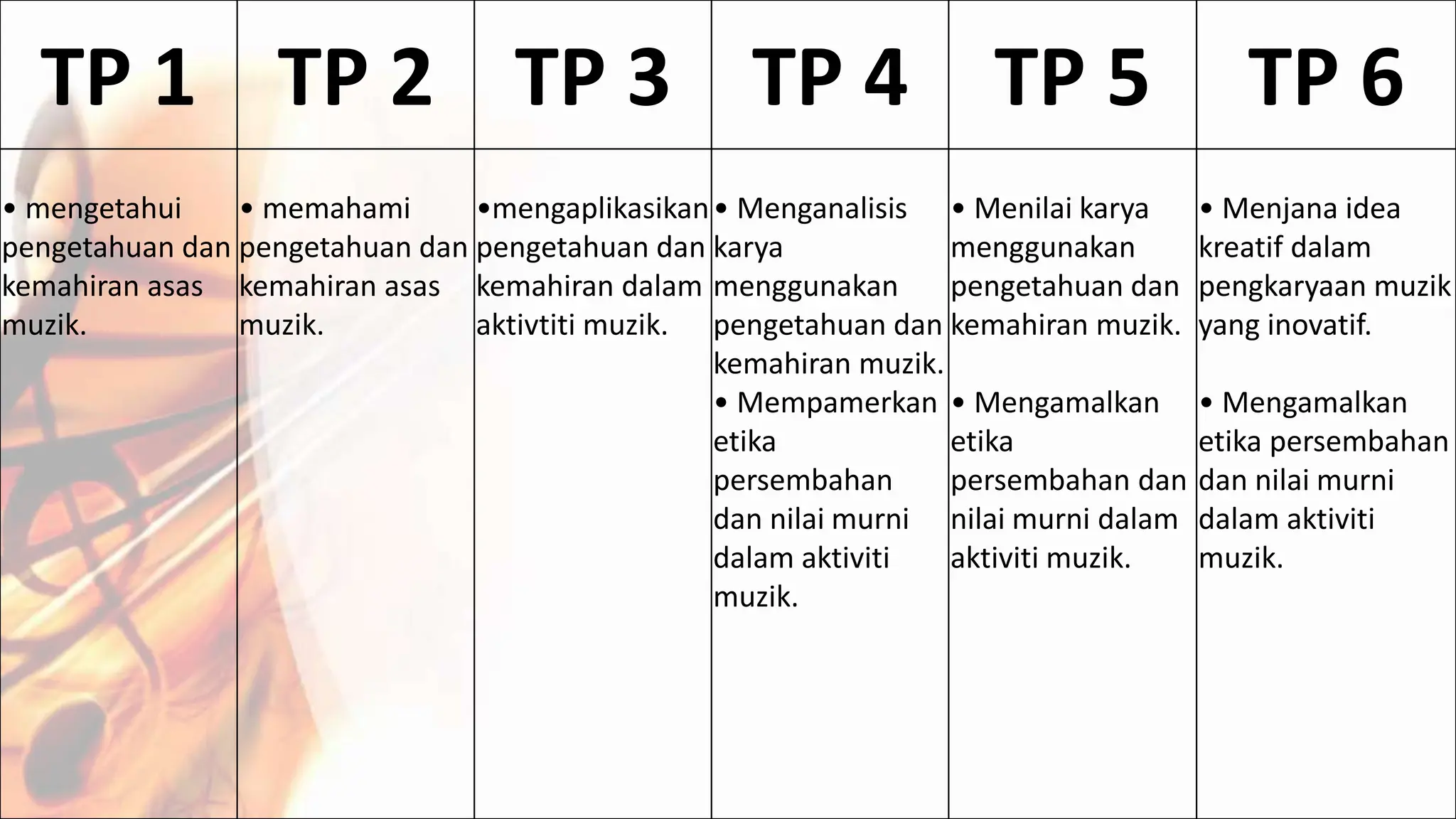 | TP 1 | TP 2 | TP 3 | TP 4 | TP 5 | TP 6 |
|---|---|---|---|---|---|
| • mengetahui pengetahuan dan kemahiran asas muzik. | • memahami pengetahuan dan kemahiran asas muzik. | •mengaplikasikan pengetahuan dan kemahiran dalam aktivtiti muzik. | • Menganalisis karya menggunakan pengetahuan dan kemahiran muzik. • Mempamerkan etika persembahan dan nilai murni dalam aktiviti muzik. | • Menilai karya menggunakan pengetahuan dan kemahiran muzik. • Mengamalkan etika persembahan dan nilai murni dalam aktiviti muzik. | • Menjana idea kreatif dalam pengkaryaan muzik yang inovatif. • Mengamalkan etika persembahan dan nilai murni dalam aktiviti muzik. |